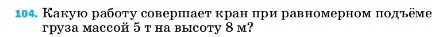 104. Какую работу совершает кран при равномерном подъёме груза массой 5 т на высоту 8 м?